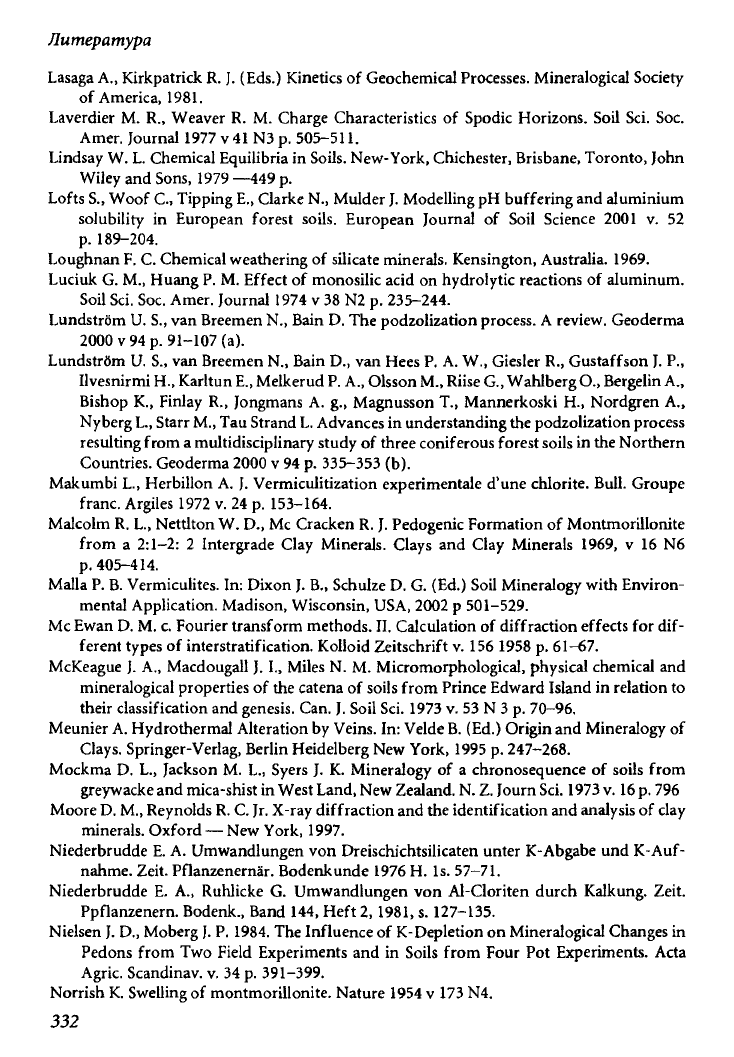 Литература

Lasaga A., Kirkpatrick R. J. (Eds.) Kinetics of Geochemical Processes. Mineralogical Society of America, 1981.

Laverdier M. R., Weaver R. M. Charge Characteristics of Spodic Horizons. Soil Sci. Soc. Amer. Journal 1977 v 41 N3 p. 505–511.

Lindsay W. L. Chemical Equilibria in Soils. New-York, Chichester, Brisbane, Toronto, John Wiley and Sons, 1979 —449 p.

Lofts S., Woof C., Tipping E., Clarke N., Mulder J. Modelling pH buffering and aluminium solubility in European forest soils. European Journal of Soil Science 2001 v. 52 p. 189–204.

Loughnan F. C. Chemical weathering of silicate minerals. Kensington, Australia. 1969.

Luciuk G. M., Huang P. M. Effect of monosilic acid on hydrolytic reactions of aluminum. Soil Sci. Soc. Amer. Journal 1974 v 38 N2 p. 235–244.

Lundström U. S., van Breemen N., Bain D. The podzolization process. A review. Geoderma 2000 v 94 p. 91–107 (a).

Lundström U. S., van Breemen N., Bain D., van Hees P. A. W., Giesler R., Gustaffson J. P., Ilvesnirmi H., Karltun E., Melkerud P. A., Olsson M., Riise G., Wahlberg O., Bergelin A., Bishop K., Finlay R., Jongmans A. g., Magnusson T., Mannerkoski H., Nordgren A., Nyberg L., Starr M., Tau Strand L. Advances in understanding the podzolization process resulting from a multidisciplinary study of three coniferous forest soils in the Northern Countries. Geoderma 2000 v 94 p. 335–353 (b).

Makumbi L., Herbillon A. J. Vermiculitization experimentale d'une chlorite. Bull. Groupe franc. Argiles 1972 v. 24 p. 153–164.

Malcolm R. L., Nettlton W. D., Mc Cracken R. J. Pedogenic Formation of Montmorillonite from a 2:1–2: 2 Intergrade Clay Minerals. Clays and Clay Minerals 1969, v 16 N6 p. 405–414.

Malla P. B. Vermiculites. In: Dixon J. B., Schulze D. G. (Ed.) Soil Mineralogy with Environmental Application. Madison, Wisconsin, USA, 2002 p 501–529.

Mc Ewan D. M. c. Fourier transform methods. II. Calculation of diffraction effects for different types of interstratification. Kolloid Zeitschrift v. 156 1958 p. 61–67.

McKeague J. A., Macdougall J. I., Miles N. M. Micromorphological, physical chemical and mineralogical properties of the catena of soils from Prince Edward Island in relation to their classification and genesis. Can. J. Soil Sci. 1973 v. 53 N 3 p. 70–96.

Meunier A. Hydrothermal Alteration by Veins. In: Velde B. (Ed.) Origin and Mineralogy of Clays. Springer-Verlag, Berlin Heidelberg New York, 1995 p. 247–268.

Mockma D. L., Jackson M. L., Syers J. K. Mineralogy of a chronosequence of soils from greywacke and mica-shist in West Land, New Zealand. N. Z. Journ Sci. 1973 v. 16 p. 796

Moore D. M., Reynolds R. C. Jr. X-ray diffraction and the identification and analysis of clay minerals. Oxford — New York, 1997.

Niederbrudde E. A. Umwandlungen von Dreischichtsilicaten unter K-Abgabe und K-Aufnahme. Zeit. Pflanzenernär. Bodenkunde 1976 H. 1s. 57–71.

Niederbrudde E. A., Ruhlicke G. Umwandlungen von Al-Cloriten durch Kalkung. Zeit. Ppflanzenern. Bodenk., Band 144, Heft 2, 1981, s. 127–135.

Nielsen J. D., Moberg J. P. 1984. The Influence of K-Depletion on Mineralogical Changes in Pedons from Two Field Experiments and in Soils from Four Pot Experiments. Acta Agric. Scandinav. v. 34 p. 391–399.

Norrish K. Swelling of montmorillonite. Nature 1954 v 173 N4.

332